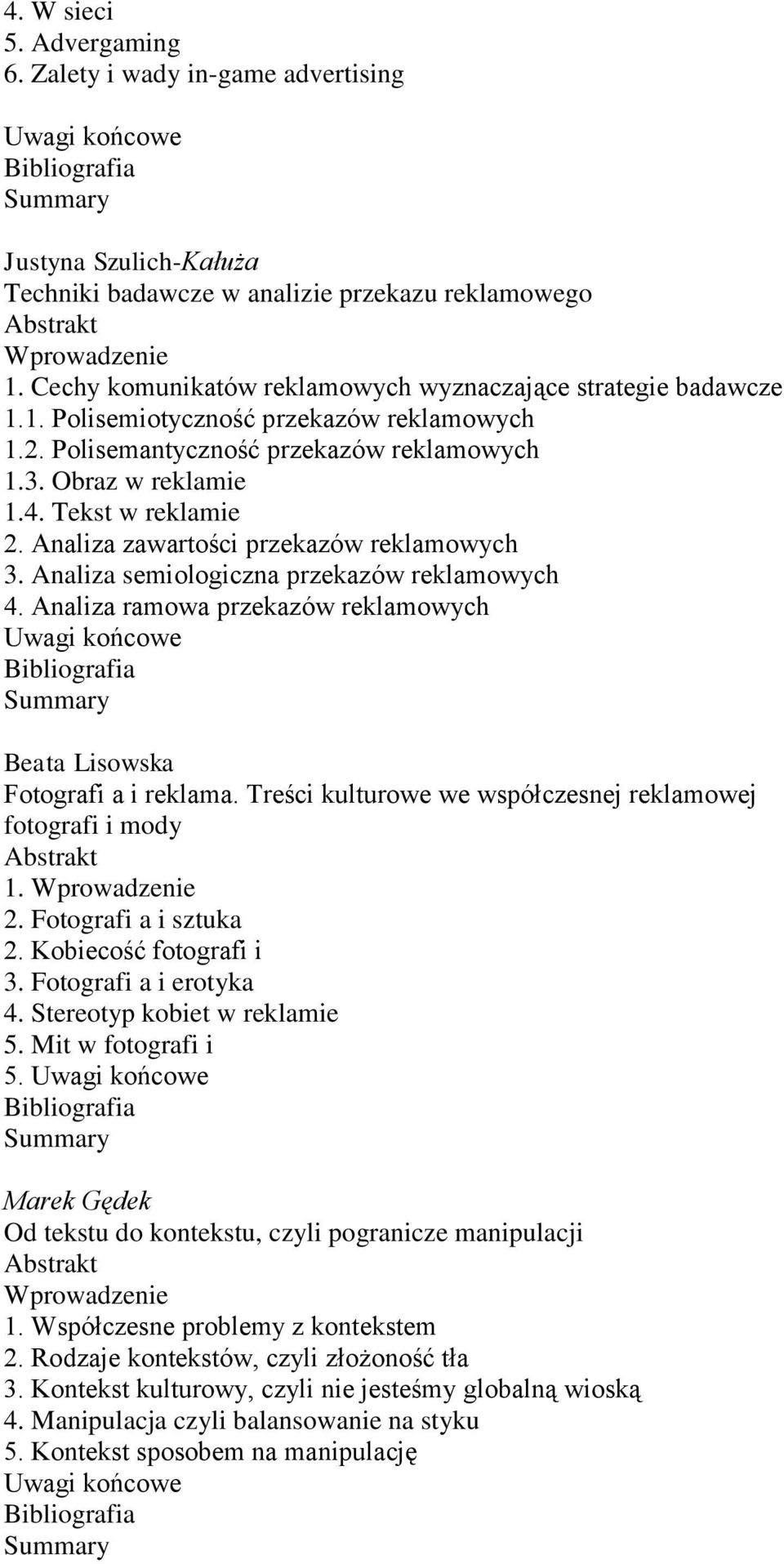 4. W sieci
5. Advergaming
6. Zalety i wady in-game advertising

Uwagi końcowe
Bibliografia
Summary

Justyna Szulich-Kałuża
Techniki badawcze w analizie przekazu reklamowego
Abstrakt
Wprowadzenie
1. Cechy komunikatów reklamowych wyznaczające strategie badawcze
1.1. Polisemiotyczność przekazów reklamowych
1.2. Polisemantyczność przekazów reklamowych
1.3. Obraz w reklamie
1.4. Tekst w reklamie
2. Analiza zawartości przekazów reklamowych
3. Analiza semiologiczna przekazów reklamowych
4. Analiza ramowa przekazów reklamowych
Uwagi końcowe
Bibliografia
Summary

Beata Lisowska
Fotografi a i reklama. Treści kulturowe we współczesnej reklamowej fotografi i mody
Abstrakt
1. Wprowadzenie
2. Fotografi a i sztuka
2. Kobiecość fotografi i
3. Fotografi a i erotyka
4. Stereotyp kobiet w reklamie
5. Mit w fotografi i
5. Uwagi końcowe
Bibliografia
Summary

Marek Gędek
Od tekstu do kontekstu, czyli pogranicze manipulacji
Abstrakt
Wprowadzenie
1. Współczesne problemy z kontekstem
2. Rodzaje kontekstów, czyli złożoność tła
3. Kontekst kulturowy, czyli nie jesteśmy globalną wioską
4. Manipulacja czyli balansowanie na styku
5. Kontekst sposobem na manipulację
Uwagi końcowe
Bibliografia
Summary